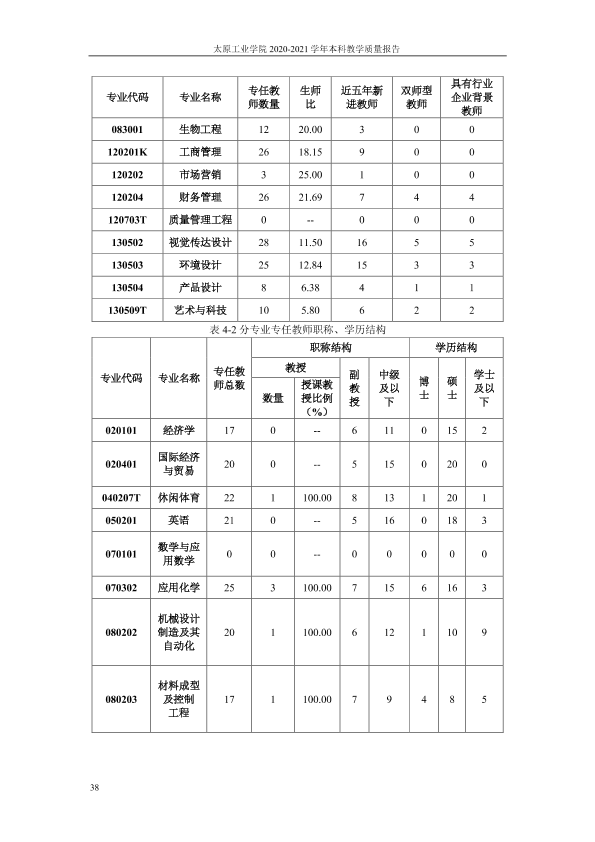 太原工业学院2020-2021学年本科教学质量报告

| 专业代码 | 专业名称 | 专任教师数量 | 生师比 | 近五年新进教师 | 双师型教师 | 具有行业企业背景教师 |
|---|---|---|---|---|---|---|
| 083001 | 生物工程 | 12 | 20.00 | 3 | 0 | 0 |
| 120201K | 工商管理 | 26 | 18.15 | 9 | 0 | 0 |
| 120202 | 市场营销 | 3 | 25.00 | 1 | 0 | 0 |
| 120204 | 财务管理 | 26 | 21.69 | 7 | 4 | 4 |
| 120703T | 质量管理工程 | 0 | -- | 0 | 0 | 0 |
| 130502 | 视觉传达设计 | 28 | 11.50 | 16 | 5 | 5 |
| 130503 | 环境设计 | 25 | 12.84 | 15 | 3 | 3 |
| 130504 | 产品设计 | 8 | 6.38 | 4 | 1 | 1 |
| 130509T | 艺术与科技 | 10 | 5.80 | 6 | 2 | 2 |

表4-2分专业专任教师职称、学历结构

| 专业代码 | 专业名称 | 专任教师总数 | 职称结构 | | | | 学历结构 | | |
|---|---|---|---|---|---|---|---|---|---|
| | | | 教授 | | 副教授 | 中级及以下 | 博士 | 硕士 | 学士及以下 |
| | | | 数量 | 授课教授比例（%） | | | | | |
| 020101 | 经济学 | 17 | 0 | -- | 6 | 11 | 0 | 15 | 2 |
| 020401 | 国际经济与贸易 | 20 | 0 | -- | 5 | 15 | 0 | 20 | 0 |
| 040207T | 休闲体育 | 22 | 1 | 100.00 | 8 | 13 | 1 | 20 | 1 |
| 050201 | 英语 | 21 | 0 | -- | 5 | 16 | 0 | 18 | 3 |
| 070101 | 数学与应用数学 | 0 | 0 | -- | 0 | 0 | 0 | 0 | 0 |
| 070302 | 应用化学 | 25 | 3 | 100.00 | 7 | 15 | 6 | 16 | 3 |
| 080202 | 机械设计制造及其自动化 | 20 | 1 | 100.00 | 6 | 12 | 1 | 10 | 9 |
| 080203 | 材料成型及控制工程 | 17 | 1 | 100.00 | 7 | 9 | 4 | 8 | 5 |

38